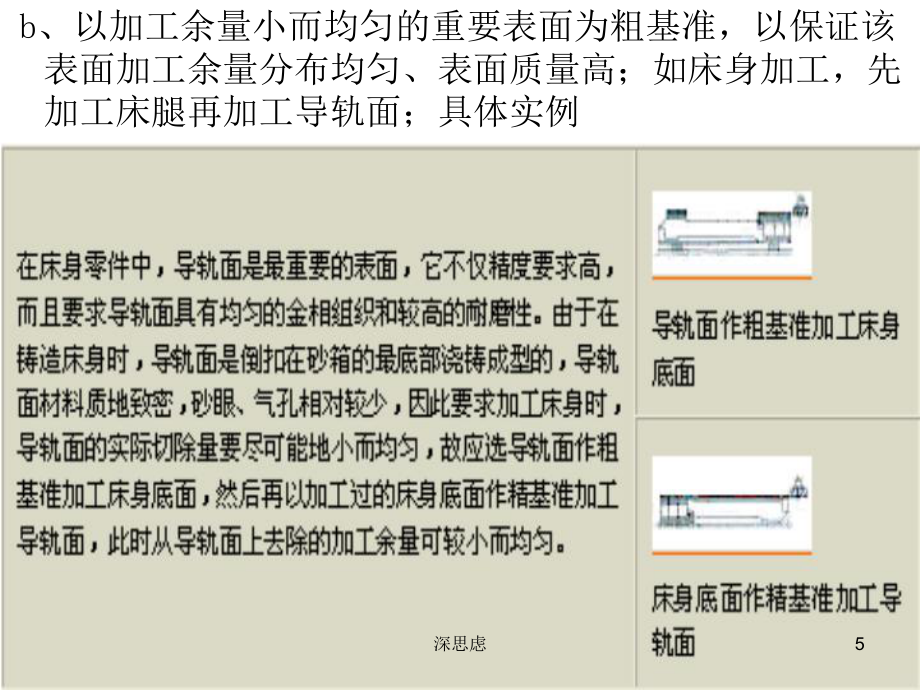 b、以加工余量小而均匀的重要表面为粗基准，以保证该表面加工余量分布均匀、表面质量高；如床身加工，先加工床腿再加工导轨面；具体实例

在床身零件中，导轨面是最重要的表面，它不仅精度要求高，而且要求导轨面具有均匀的金相组织和较高的耐磨性。由于在铸造床身时，导轨面是倒扣在砂箱的最底部浇铸成型的，导轨面材料质地致密，砂眼、气孔相对较少，因此要求加工床身时，导轨面的实际切除量要尽可能地小而均匀，故应选导轨面作粗基准加工床身底面，然后再以加工过的床身底面作精基准加工导轨面，此时从导轨面上去除的加工余量可较小而均匀。

导轨面作粗基准加工床身底面

床身底面作精基准加工导轨面

深思虑

5